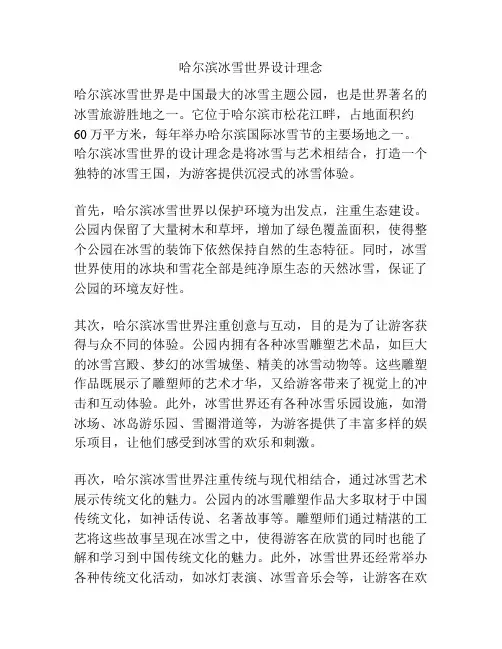 哈尔滨冰雪世界设计理念

哈尔滨冰雪世界是中国最大的冰雪主题公园，也是世界著名的冰雪旅游胜地之一。它位于哈尔滨市松花江畔，占地面积约60万平方米，每年举办哈尔滨国际冰雪节的主要场地之一。哈尔滨冰雪世界的设计理念是将冰雪与艺术相结合，打造一个独特的冰雪王国，为游客提供沉浸式的冰雪体验。

首先，哈尔滨冰雪世界以保护环境为出发点，注重生态建设。公园内保留了大量树木和草坪，增加了绿色覆盖面积，使得整个公园在冰雪的装饰下依然保持自然的生态特征。同时，冰雪世界使用的冰块和雪花全部是纯净原生态的天然冰雪，保证了公园的环境友好性。

其次，哈尔滨冰雪世界注重创意与互动，目的是为了让游客获得与众不同的体验。公园内拥有各种冰雪雕塑艺术品，如巨大的冰雪宫殿、梦幻的冰雪城堡、精美的冰雪动物等。这些雕塑作品既展示了雕塑师的艺术才华，又给游客带来了视觉上的冲击和互动体验。此外，冰雪世界还有各种冰雪乐园设施，如滑冰场、冰岛游乐园、雪圈滑道等，为游客提供了丰富多样的娱乐项目，让他们感受到冰雪的欢乐和刺激。

再次，哈尔滨冰雪世界注重传统与现代相结合，通过冰雪艺术展示传统文化的魅力。公园内的冰雪雕塑作品大多取材于中国传统文化，如神话传说、名著故事等。雕塑师们通过精湛的工艺将这些故事呈现在冰雪之中，使得游客在欣赏的同时也能了解和学习到中国传统文化的魅力。此外，冰雪世界还经常举办各种传统文化活动，如冰灯表演、冰雪音乐会等，让游客在欢